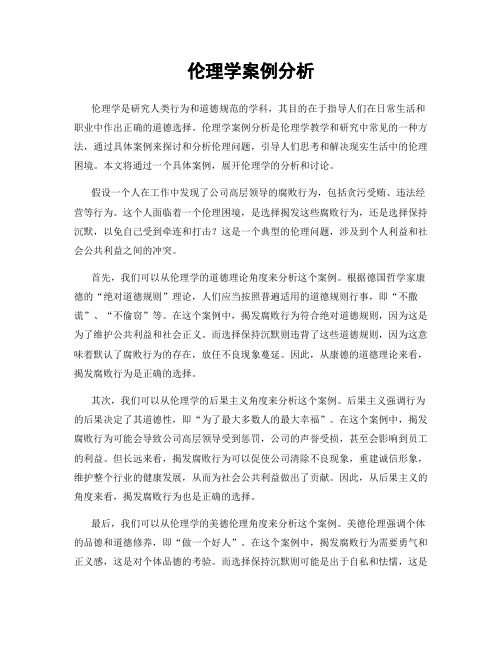 伦理学案例分析

伦理学是研究人类行为和道德规范的学科，其目的在于指导人们在日常生活和职业中作出正确的道德选择。伦理学案例分析是伦理学教学和研究中常见的一种方法，通过具体案例来探讨和分析伦理问题，引导人们思考和解决现实生活中的伦理困境。本文将通过一个具体案例，展开伦理学的分析和讨论。

假设一个人在工作中发现了公司高层领导的腐败行为，包括贪污受贿、违法经营等行为。这个人面临着一个伦理困境，是选择揭发这些腐败行为，还是选择保持沉默，以免自己受到牵连和打击？这是一个典型的伦理问题，涉及到个人利益和社会公共利益之间的冲突。

首先，我们可以从伦理学的道德理论角度来分析这个案例。根据德国哲学家康德的“绝对道德规则”理论，人们应当按照普遍适用的道德规则行事，即“不撒谎”、“不偷窃”等。在这个案例中，揭发腐败行为符合绝对道德规则，因为这是为了维护公共利益和社会正义。而选择保持沉默则违背了这些道德规则，因为这意味着默认了腐败行为的存在，放任不良现象蔓延。因此，从康德的道德理论来看，揭发腐败行为是正确的选择。

其次，我们可以从伦理学的后果主义角度来分析这个案例。后果主义强调行为的后果决定了其道德性，即“为了最大多数人的最大幸福”。在这个案例中，揭发腐败行为可能会导致公司高层领导受到惩罚，公司的声誉受损，甚至会影响到员工的利益。但长远来看，揭发腐败行为可以促使公司清除不良现象，重建诚信形象，维护整个行业的健康发展，从而为社会公共利益做出了贡献。因此，从后果主义的角度来看，揭发腐败行为也是正确的选择。

最后，我们可以从伦理学的美德伦理角度来分析这个案例。美德伦理强调个体的品德和道德修养，即“做一个好人”。在这个案例中，揭发腐败行为需要勇气和正义感，这是对个体品德的考验。而选择保持沉默则可能是出于自私和怯懦，这是